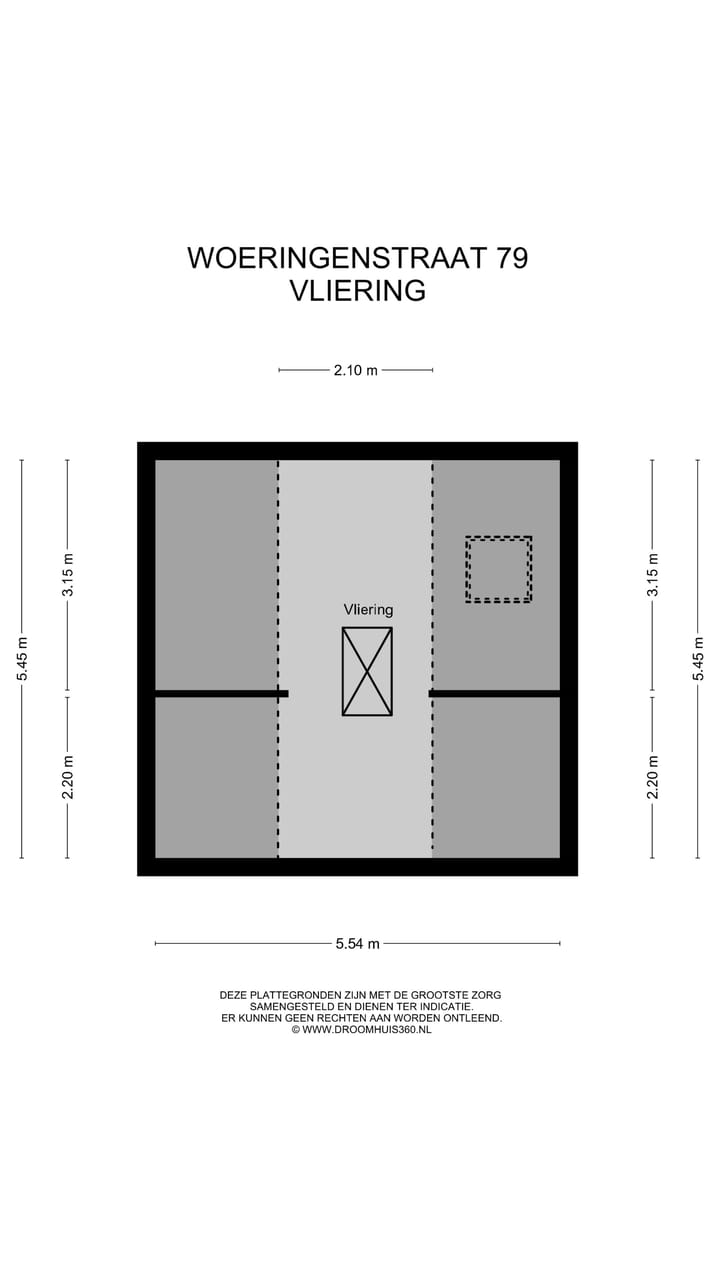 WOERINGENSTRAAT 79
VLIERING

2.10 m

5.45 m

3.15 m

2.20 m

Vliering

3.15 m

2.20 m

5.45 m

5.54 m

DEZE PLATTEGRONDEN ZIJN MET DE GROOTSTE ZORG SAMENGESTELD EN DIENEN TER INDICATIE. ER KUNNEN GEEN RECHTEN AAN WORDEN ONTLEEND. © WWW.DROOMHUIS360.NL